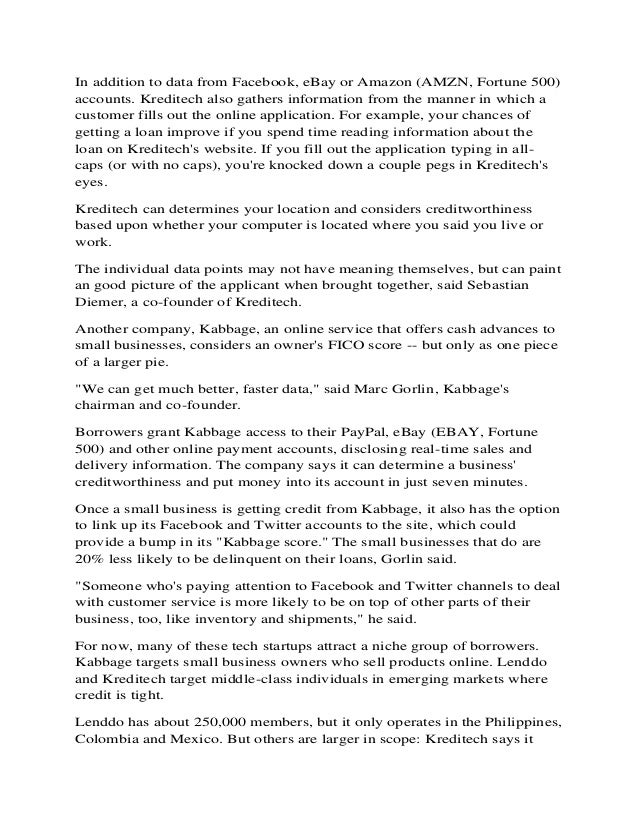 In addition to data from Facebook, eBay or Amazon (AMZN, Fortune 500) accounts. Kreditech also gathers information from the manner in which a customer fills out the online application. For example, your chances of getting a loan improve if you spend time reading information about the loan on Kreditech's website. If you fill out the application typing in all-caps (or with no caps), you're knocked down a couple pegs in Kreditech's eyes.

Kreditech can determines your location and considers creditworthiness based upon whether your computer is located where you said you live or work.

The individual data points may not have meaning themselves, but can paint an good picture of the applicant when brought together, said Sebastian Diemer, a co-founder of Kreditech.

Another company, Kabbage, an online service that offers cash advances to small businesses, considers an owner's FICO score -- but only as one piece of a larger pie.

"We can get much better, faster data," said Marc Gorlin, Kabbage's chairman and co-founder.

Borrowers grant Kabbage access to their PayPal, eBay (EBAY, Fortune 500) and other online payment accounts, disclosing real-time sales and delivery information. The company says it can determine a business' creditworthiness and put money into its account in just seven minutes.

Once a small business is getting credit from Kabbage, it also has the option to link up its Facebook and Twitter accounts to the site, which could provide a bump in its "Kabbage score." The small businesses that do are 20% less likely to be delinquent on their loans, Gorlin said.

"Someone who's paying attention to Facebook and Twitter channels to deal with customer service is more likely to be on top of other parts of their business, too, like inventory and shipments," he said.

For now, many of these tech startups attract a niche group of borrowers. Kabbage targets small business owners who sell products online. Lenddo and Kreditech target middle-class individuals in emerging markets where credit is tight.

Lenddo has about 250,000 members, but it only operates in the Philippines, Colombia and Mexico. But others are larger in scope: Kreditech says it